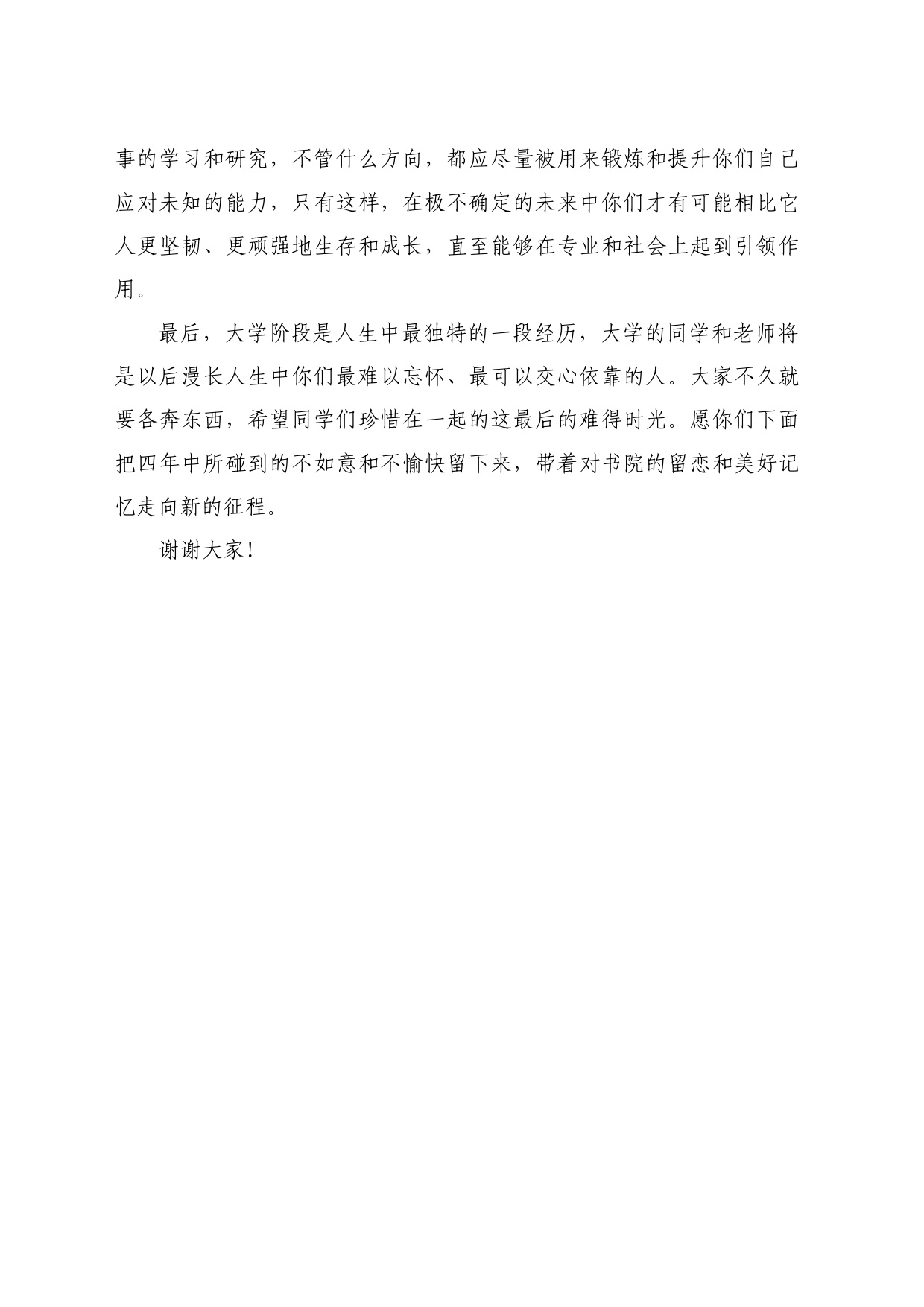 事的学习和研究，不管什么方向，都应尽量被用来锻炼和提升你们自己应对未知的能力，只有这样，在极不确定的未来中你们才有可能相比它人更坚韧、更顽强地生存和成长，直至能够在专业和社会上起到引领作用。

最后，大学阶段是人生中最独特的一段经历，大学的同学和老师将是以后漫长人生中你们最难以忘怀、最可以交心依靠的人。大家不久就要各奔东西，希望同学们珍惜在一起的这最后的难得时光。愿你们下面把四年中所碰到的不如意和不愉快留下来，带着对书院的留恋和美好记忆走向新的征程。

谢谢大家！